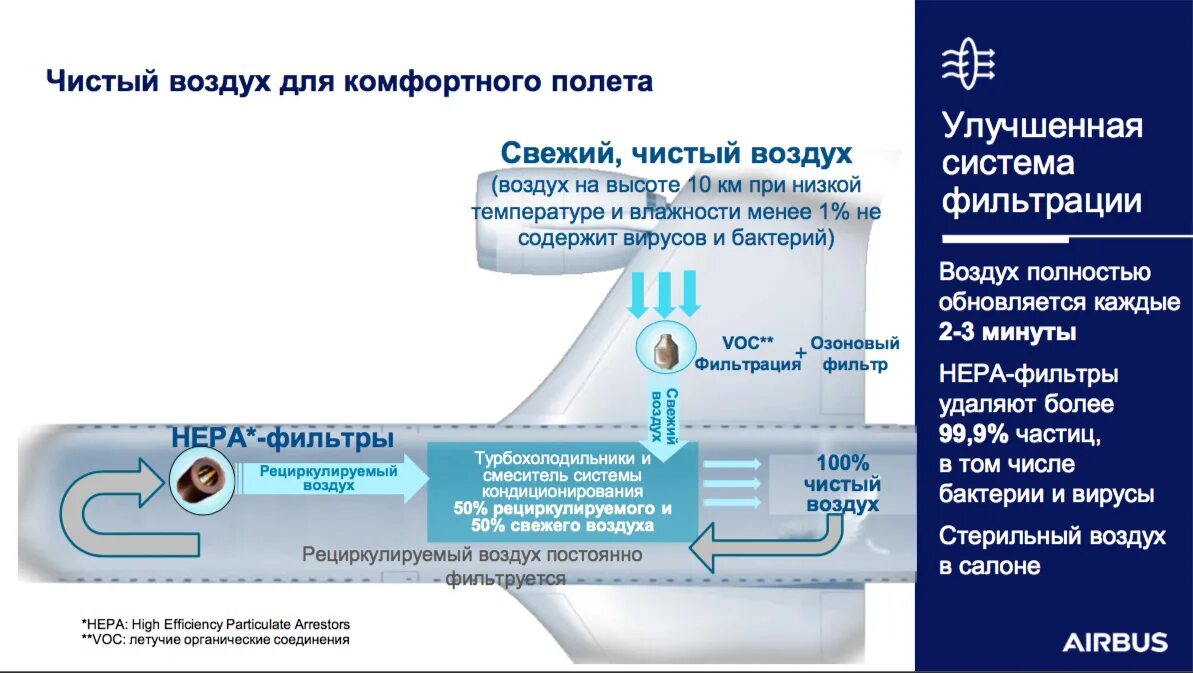 Чистый воздух для комфортного полета

Свежий, чистый воздух
(воздух на высоте 10 км при низкой температуре и влажности менее 1% не содержит вирусов и бактерий)

VOC** Фильтрация + Озоновый фильтр

Свежий воздух

HEPA*-фильтры

Рециркулируемый воздух

Турбохолодильники и смеситель системы кондиционирования
50% рециркулируемого и 50% свежего воздуха

100% чистый воздух

Рециркулируемый воздух постоянно фильтруется

*HEPA: High Efficiency Particulate Arrestors
**VOC: летучие органические соединения

Улучшенная система фильтрации

Воздух полностью обновляется каждые 2-3 минуты

HEPA-фильтры удаляют более 99,9% частиц, в том числе бактерии и вирусы

Стерильный воздух в салоне

AIRBUS